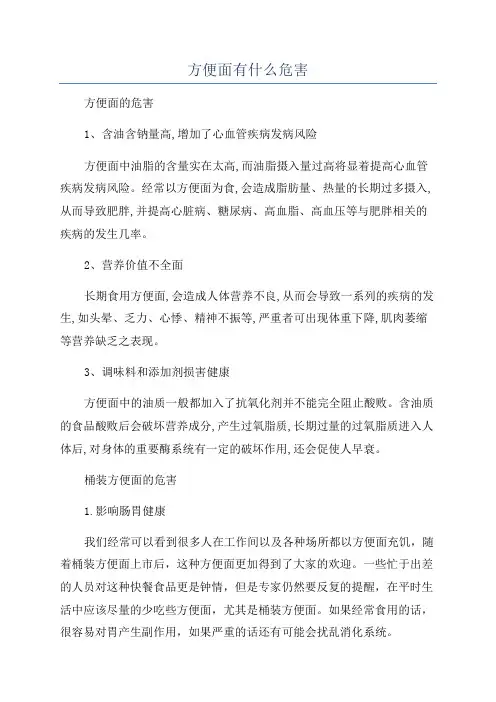 方便面有什么危害

方便面的危害

1、含油含钠量高,增加了心血管疾病发病风险

方便面中油脂的含量实在太高,而油脂摄入量过高将显着提高心血管疾病发病风险。经常以方便面为食,会造成脂肪量、热量的长期过多摄入,从而导致肥胖,并提高心脏病、糖尿病、高血脂、高血压等与肥胖相关的疾病的发生几率。

2、营养价值不全面

长期食用方便面,会造成人体营养不良,从而会导致一系列的疾病的发生,如头晕、乏力、心悸、精神不振等,严重者可出现体重下降,肌肉萎缩等营养缺乏之表现。

3、调味料和添加剂损害健康

方便面中的油质一般都加入了抗氧化剂并不能完全阻止酸败。含油质的食品酸败后会破坏营养成分,产生过氧脂质,长期过量的过氧脂质进入人体后,对身体的重要酶系统有一定的破坏作用,还会促使人早衰。

桶装方便面的危害

1.影响肠胃健康

我们经常可以看到很多人在工作间以及各种场所都以方便面充饥，随着桶装方便面上市后，这种方便面更加得到了大家的欢迎。一些忙于出差的人员对这种快餐食品更是钟情，但是专家仍然要反复的提醒，在平时生活中应该尽量的少吃些方便面，尤其是桶装方便面。如果经常食用的话，很容易对胃产生副作用，如果严重的话还有可能会扰乱消化系统。